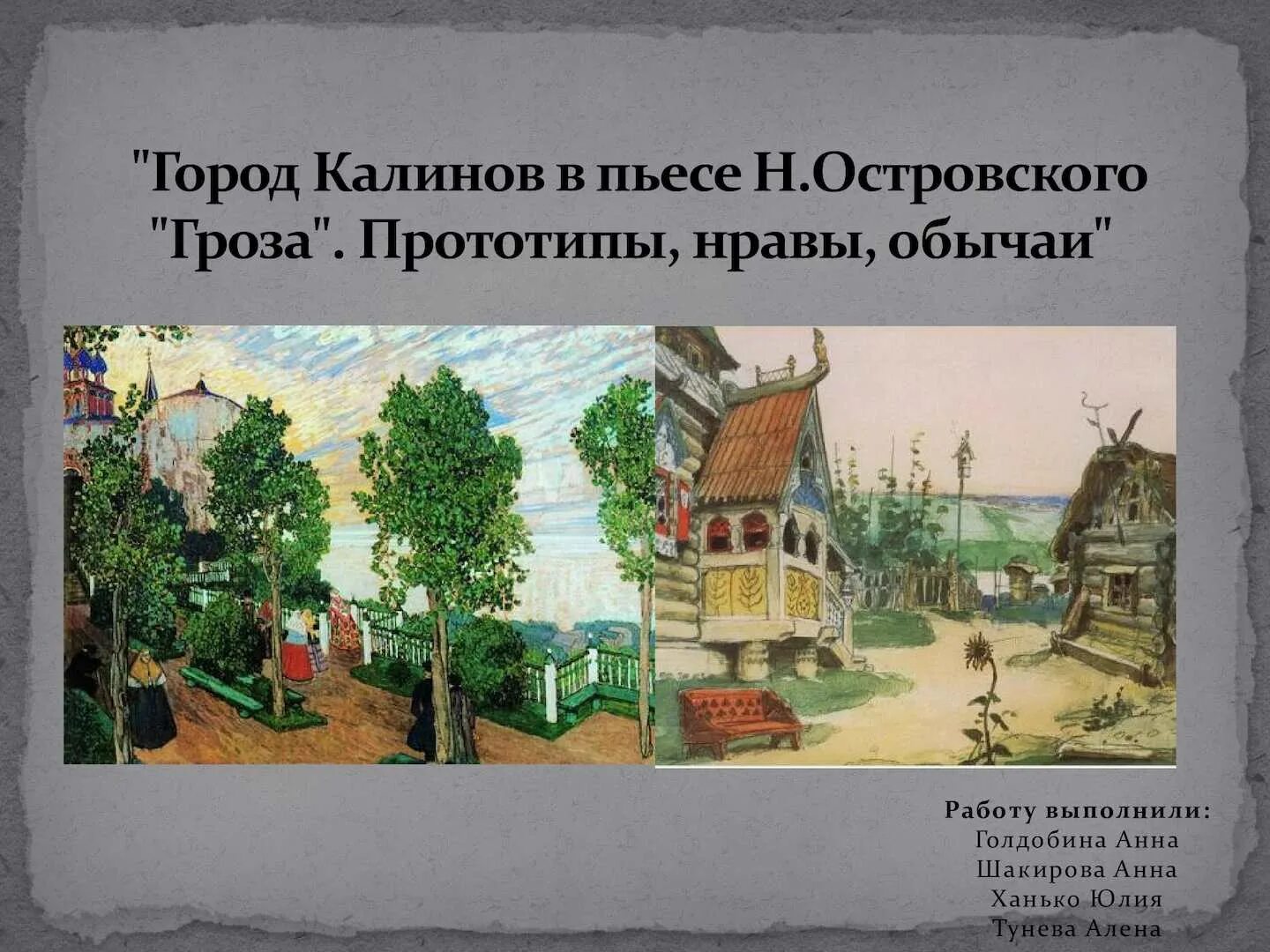 "Город Калинов в пьесе Н.Островского "Гроза". Прототипы, нравы, обычаи"

Работу выполнили:
Голдобина Анна
Шакирова Анна
Ханько Юлия
Тунева Алена